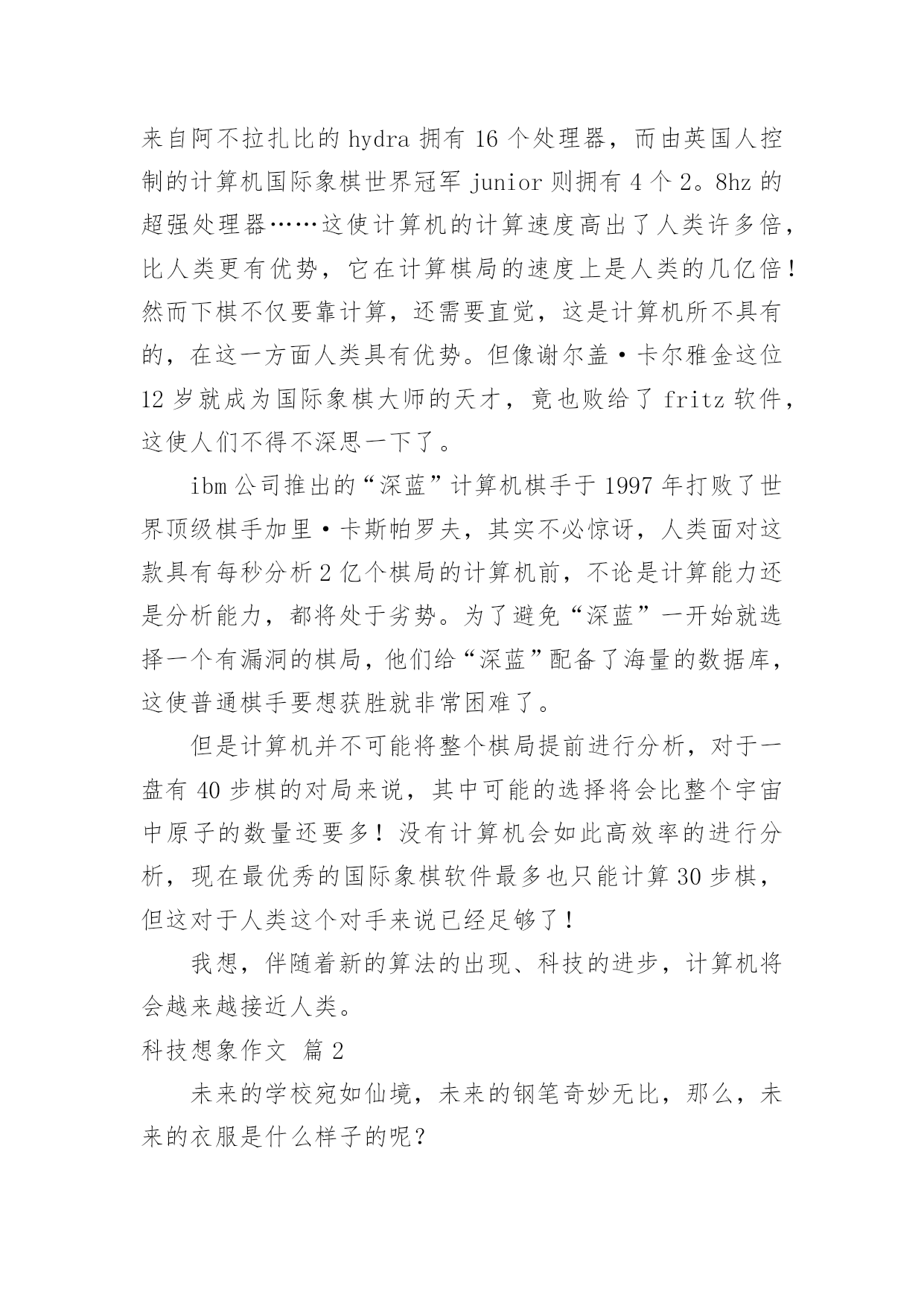 来自阿不拉扎比的 hydra 拥有 16 个处理器，而由英国人控制的计算机国际象棋世界冠军 junior 则拥有 4 个 2。8hz 的超强处理器……这使计算机的计算速度高出了人类许多倍，比人类更有优势，它在计算棋局的速度上是人类的几亿倍！然而下棋不仅要靠计算，还需要直觉，这是计算机所不具有的，在这一方面人类具有优势。但像谢尔盖·卡尔雅金这位 12 岁就成为国际象棋大师的天才，竟也败给了 fritz 软件，这使人们不得不深思一下了。

ibm 公司推出的“深蓝”计算机棋手于 1997 年打败了世界顶级棋手加里·卡斯帕罗夫，其实不必惊讶，人类面对这款具有每秒分析 2 亿个棋局的计算机前，不论是计算能力还是分析能力，都将处于劣势。为了避免“深蓝”一开始就选择一个有漏洞的棋局，他们给“深蓝”配备了海量的数据库，这使普通棋手要想获胜就非常困难了。

但是计算机并不可能将整个棋局提前进行分析，对于一盘有 40 步棋的对局来说，其中可能的选择将会比整个宇宙中原子的数量还要多！没有计算机会如此高效率的进行分析，现在最优秀的国际象棋软件最多也只能计算 30 步棋，但这对于人类这个对手来说已经足够了！

我想，伴随着新的算法的出现、科技的进步，计算机将会越来越接近人类。

科技想象作文 篇 2

未来的学校宛如仙境，未来的钢笔奇妙无比，那么，未来的衣服是什么样子的呢？